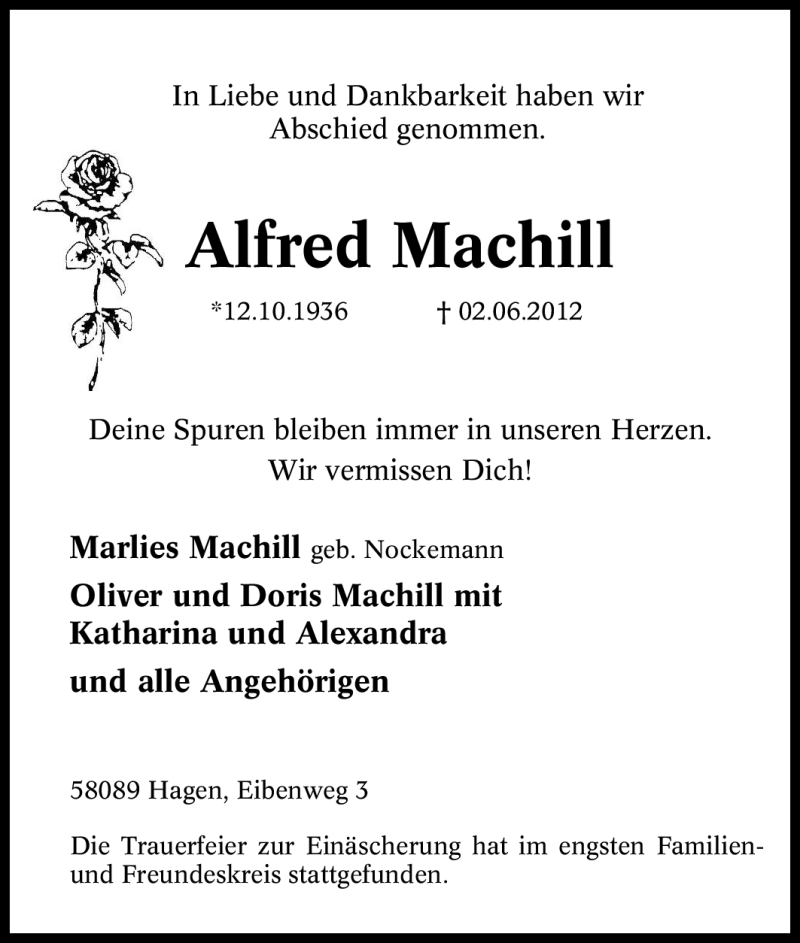 In Liebe und Dankbarkeit haben wir Abschied genommen.

Alfred Machill

*12.10.1936 † 02.06.2012

Deine Spuren bleiben immer in unseren Herzen.
Wir vermissen Dich!

Marlies Machill geb. Nockemann

Oliver und Doris Machill mit Katharina und Alexandra

und alle Angehörigen

58089 Hagen, Eibenweg 3

Die Trauerfeier zur Einäscherung hat im engsten Familien- und Freundeskreis stattgefunden.